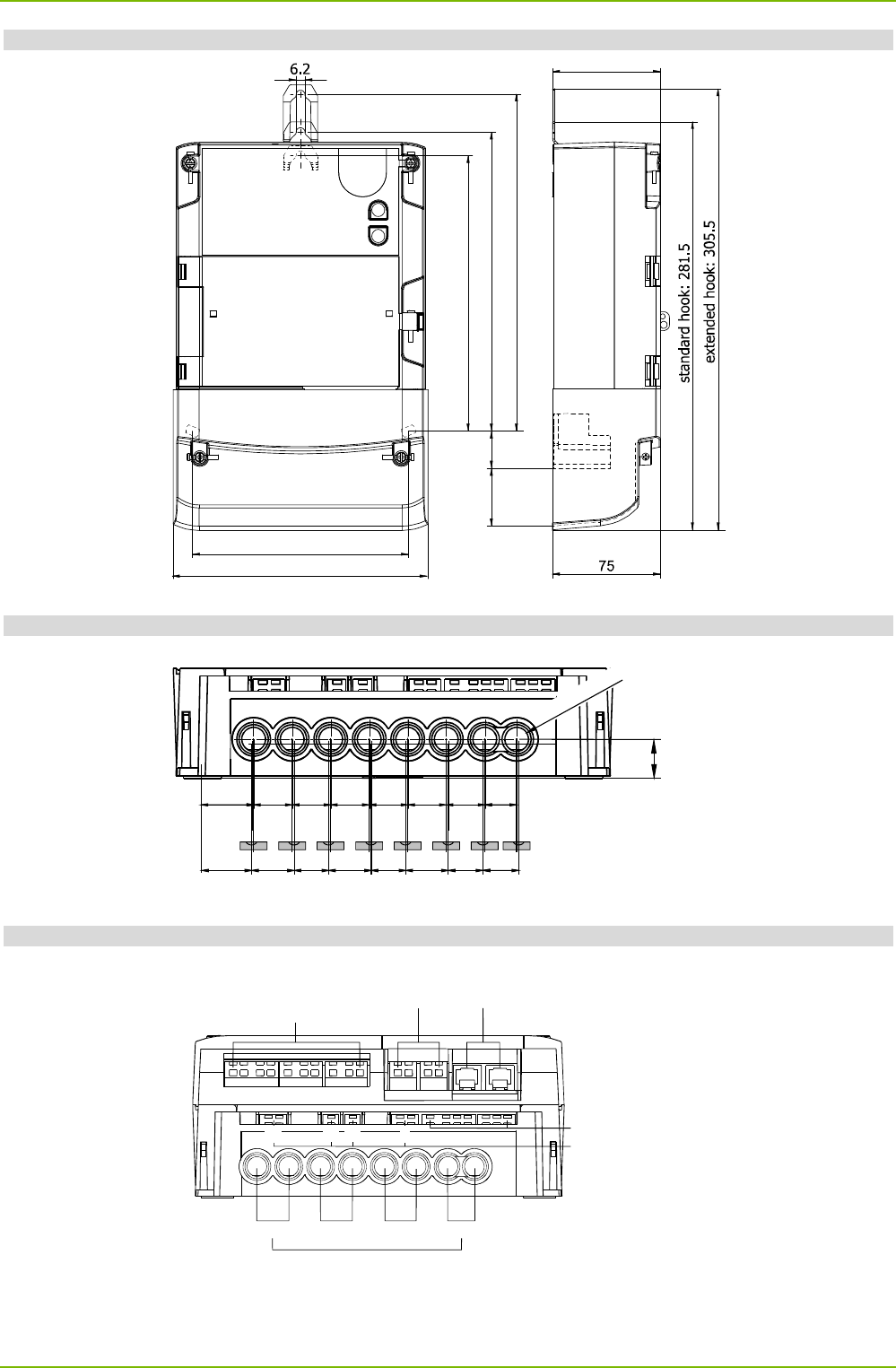 6.2

standard hook: 281.5
extended hook: 305.5

75